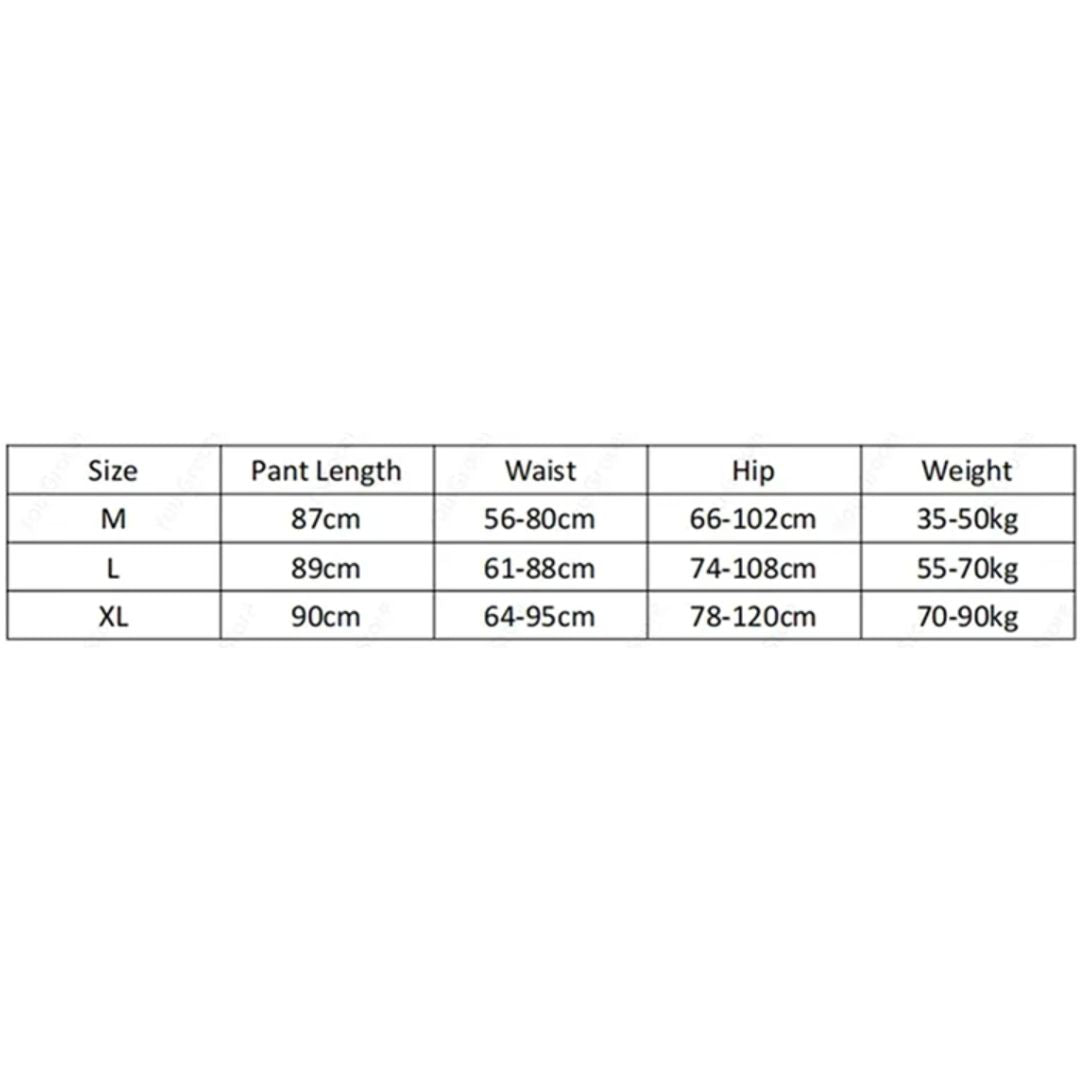 | Size | Pant Length | Waist | Hip | Weight |
|---|---|---|---|---|
| M | 87cm | 56-80cm | 66-102cm | 35-50kg |
| L | 89cm | 61-88cm | 74-108cm | 55-70kg |
| XL | 90cm | 64-95cm | 78-120cm | 70-90kg |